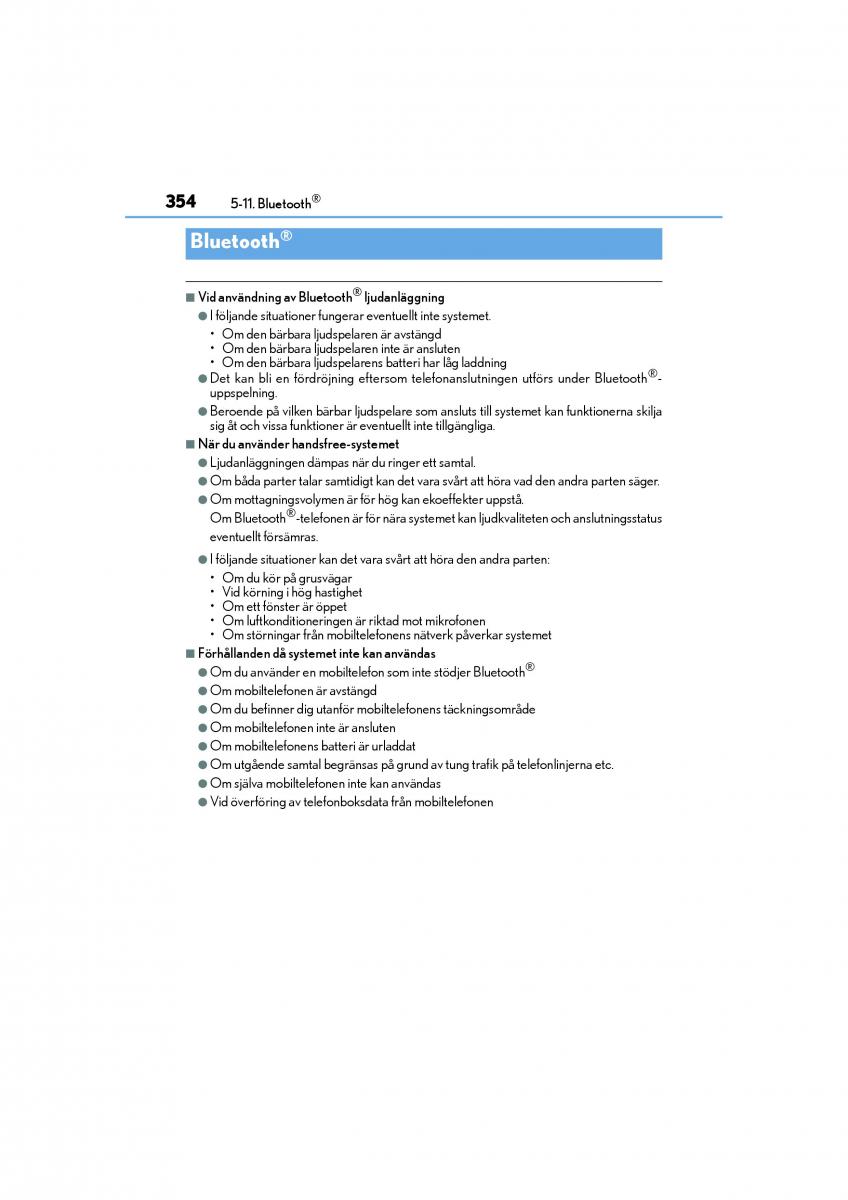 354 5-11. Bluetooth®

Bluetooth®

■ Vid användning av Bluetooth® ljudanläggning

● I följande situationer fungerar eventuellt inte systemet.

• Om den bärbara ljudspelaren är avstängd
• Om den bärbara ljudspelaren inte är ansluten
• Om den bärbara ljudspelarens batteri har låg laddning

● Det kan bli en fördröjning eftersom telefonanslutningen utförs under Bluetooth®-uppspelning.

● Beroende på vilken bärbar ljudspelare som ansluts till systemet kan funktionerna skilja sig åt och vissa funktioner är eventuellt inte tillgängliga.

■ När du använder handsfree-systemet

● Ljudanläggningen dämpas när du ringer ett samtal.

● Om båda parter talar samtidigt kan det vara svårt att höra vad den andra parten säger.

● Om mottagningsvolymen är för hög kan ekoeffekter uppstå.
Om Bluetooth®-telefonen är för nära systemet kan ljudkvaliteten och anslutningsstatus eventuellt försämras.

● I följande situationer kan det vara svårt att höra den andra parten:

• Om du kör på grusvägar
• Vid körning i hög hastighet
• Om ett fönster är öppet
• Om luftkonditioneringen är riktad mot mikrofonen
• Om störningar från mobiltelefonens nätverk påverkar systemet

■ Förhållanden då systemet inte kan användas

● Om du använder en mobiltelefon som inte stödjer Bluetooth®

● Om mobiltelefonen är avstängd

● Om du befinner dig utanför mobiltelefonens täckningsområde

● Om mobiltelefonen inte är ansluten

● Om mobiltelefonens batteri är urladdat

● Om utgående samtal begränsas på grund av tung trafik på telefonlinjerna etc.

● Om själva mobiltelefonen inte kan användas

● Vid överföring av telefonboksdata från mobiltelefonen